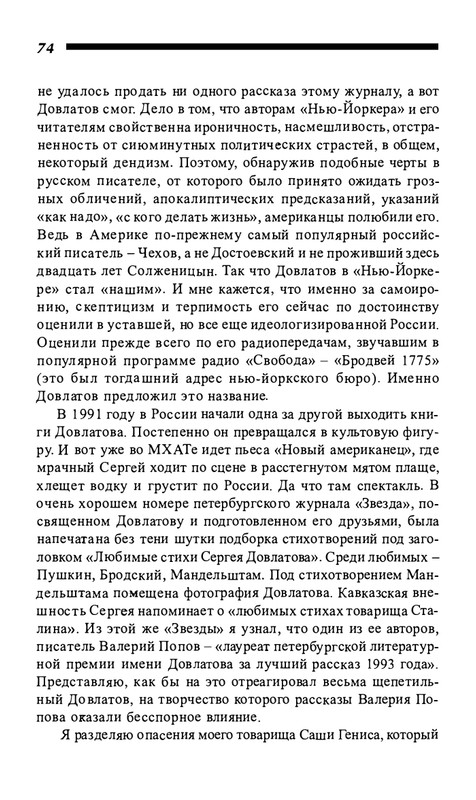 74

не удалось продать ни одного рассказа этому журналу, а вот Довлатов смог. Дело в том, что авторам «Нью-Йоркера» и его читателям свойственна ироничность, насмешливость, отстраненность от сиюминутных политических страстей, в общем, некоторый дендизм. Поэтому, обнаружив подобные черты в русском писателе, от которого было принято ожидать грозных обличений, апокалиптических предсказаний, указаний «как надо», «с кого делать жизнь», американцы полюбили его. Ведь в Америке по-прежнему самый популярный российский писатель – Чехов, а не Достоевский и не проживший здесь двадцать лет Солженицын. Так что Довлатов в «Нью-Йоркере» стал «нашим». И мне кажется, что именно за самоиронию, скептицизм и терпимость его сейчас по достоинству оценили в уставшей, но все еще идеологизированной России. Оценили прежде всего по его радиопередачам, звучавшим в популярной программе радио «Свобода» – «Бродвей 1775» (это был тогдашний адрес нью-йоркского бюро). Именно Довлатов предложил это название.

В 1991 году в России начали одна за другой выходить книги Довлатова. Постепенно он превращался в культовую фигуру. И вот уже во МХАТе идет пьеса «Новый американец», где мрачный Сергей ходит по сцене в расстегнутом мятом плаще, хлещет водку и грустит по России. Да что там спектакль. В очень хорошем номере петербургского журнала «Звезда», посвященном Довлатову и подготовленном его друзьями, была напечатана без тени шутки подборка стихотворений под заголовком «Любимые стихи Сергея Довлатова». Среди любимых – Пушкин, Бродский, Мандельштам. Под стихотворением Мандельштама помещена фотография Довлатова. Кавказская внешность Сергея напоминает о «любимых стихах товарища Сталина». Из этой же «Звезды» я узнал, что один из ее авторов, писатель Валерий Попов – «лауреат петербургской литературной премии имени Довлатова за лучший рассказ 1993 года». Представляю, как бы на это отреагировал весьма щепетильный Довлатов, на творчество которого рассказы Валерия Попова оказали бесспорное влияние.

Я разделяю опасения моего товарища Саши Гениса, который